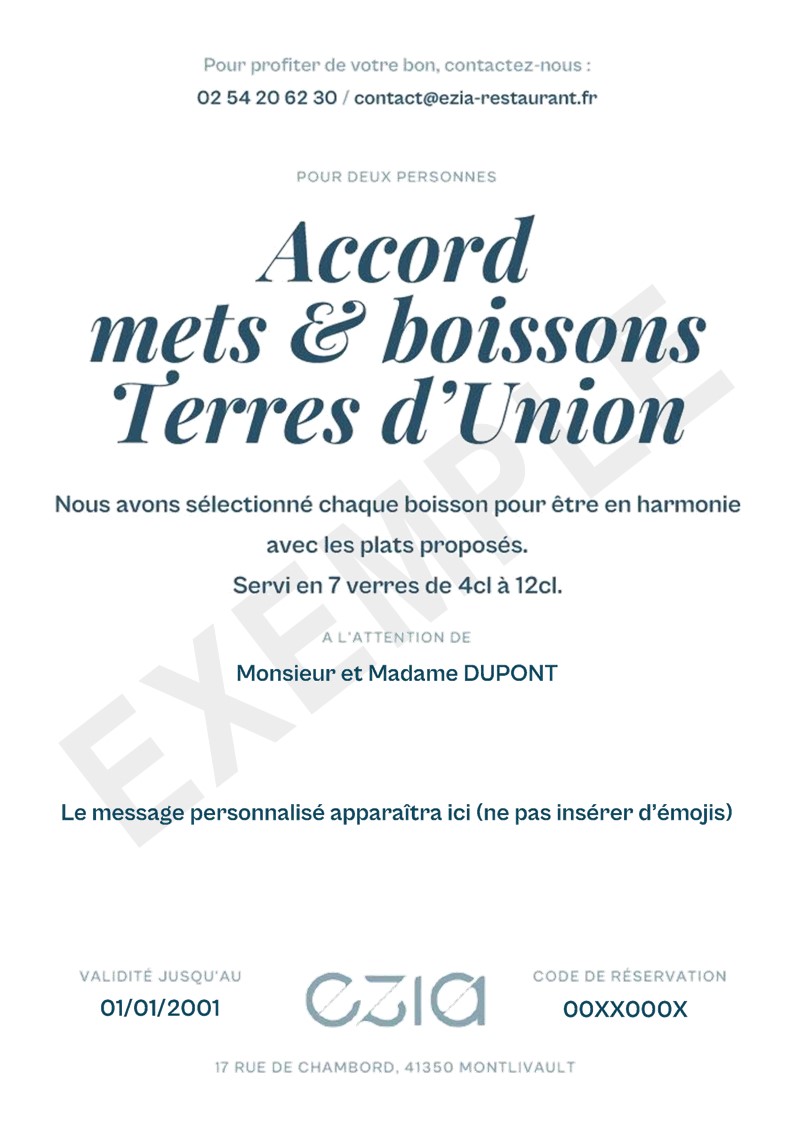 Pour profiter de votre bon, contactez-nous :
02 54 20 62 30 / contact@ezia-restaurant.fr

POUR DEUX PERSONNES

Accord
mets & boissons
Terres d'Union

Nous avons sélectionné chaque boisson pour être en harmonie avec les plats proposés.
Servi en 7 verres de 4cl à 12cl.

A L'ATTENTION DE

Monsieur et Madame DUPONT

EXEMPLE

Le message personnalisé apparaîtra ici (ne pas insérer d'émojis)

VALIDITÉ JUSQU'AU
01/01/2001

ezia

CODE DE RÉSERVATION
00XX000X

17 RUE DE CHAMBORD, 41350 MONTLIVAULT